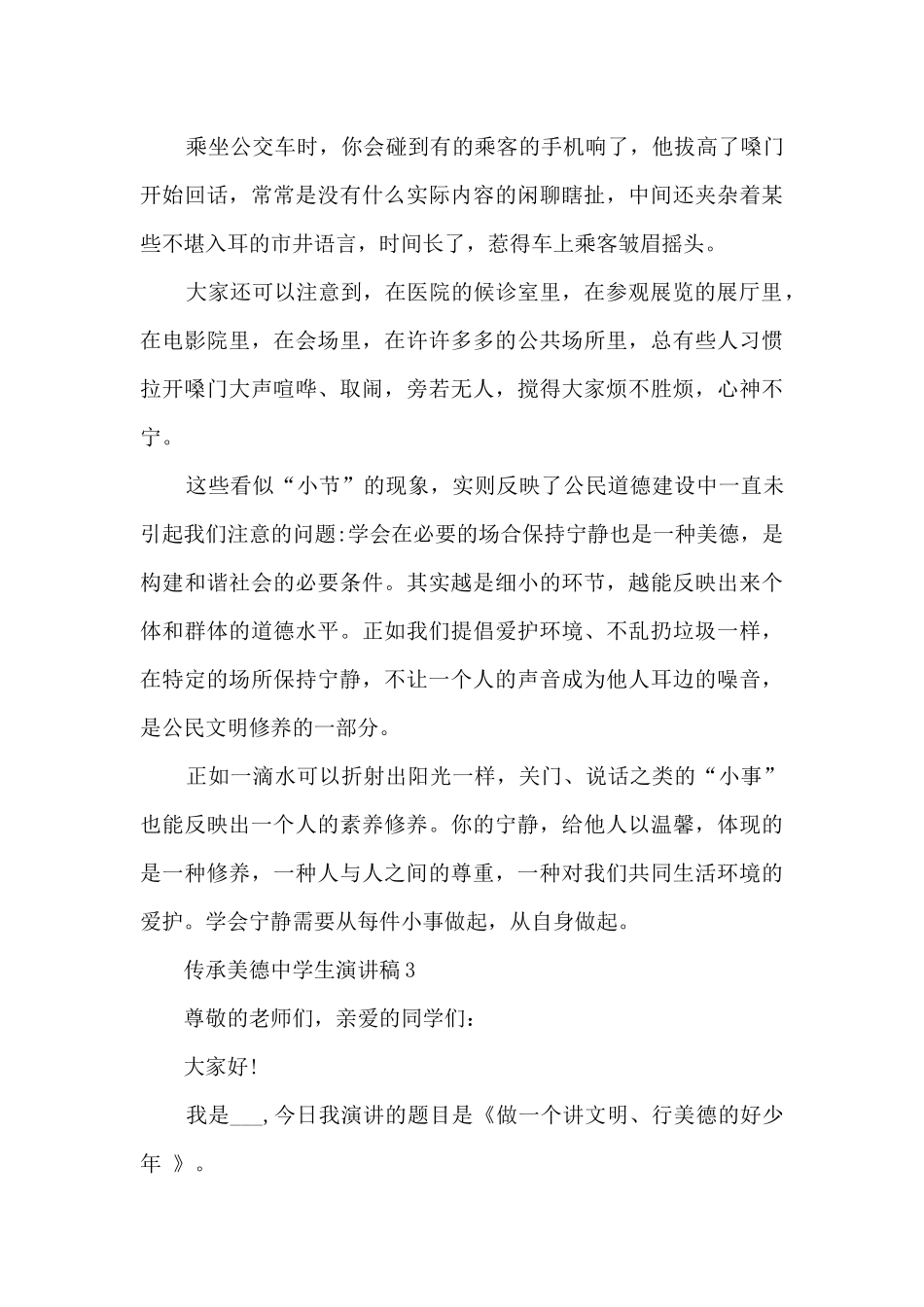 乘坐公交车时，你会碰到有的乘客的手机响了，他拔高了嗓门开始回话，常常是没有什么实际内容的闲聊瞎扯，中间还夹杂着某些不堪入耳的市井语言，时间长了，惹得车上乘客皱眉摇头。

大家还可以注意到，在医院的候诊室里，在参观展览的展厅里，在电影院里，在会场里，在许许多多的公共场所里，总有些人习惯拉开嗓门大声喧哗、取闹，旁若无人，搅得大家烦不胜烦，心神不宁。

这些看似“小节”的现象，实则反映了公民道德建设中一直未引起我们注意的问题:学会在必要的场合保持宁静也是一种美德，是构建和谐社会的必要条件。其实越是细小的环节，越能反映出来个体和群体的道德水平。正如我们提倡爱护环境、不乱扔垃圾一样，在特定的场所保持宁静，不让一个人的声音成为他人耳边的噪音，是公民文明修养的一部分。

正如一滴水可以折射出阳光一样，关门、说话之类的“小事”也能反映出一个人的素养修养。你的宁静，给他人以温馨，体现的是一种修养，一种人与人之间的尊重，一种对我们共同生活环境的爱护。学会宁静需要从每件小事做起，从自身做起。

传承美德中学生演讲稿3

尊敬的老师们，亲爱的同学们：

大家好!

我是___，今日我演讲的题目是《做一个讲文明、行美德的好少年 》。